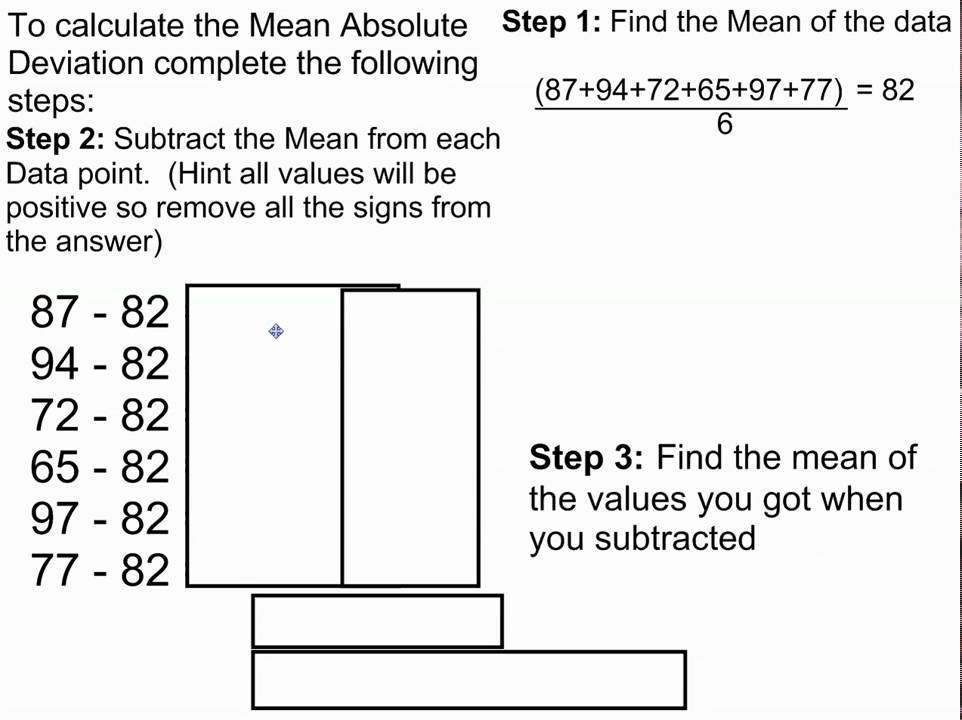 To calculate the Mean Absolute Deviation complete the following steps:

Step 1: Find the Mean of the data

$\frac{(87+94+72+65+97+77)}{6} = 82$

Step 2: Subtract the Mean from each Data point. (Hint all values will be positive so remove all the signs from the answer)

87 - 82
94 - 82
72 - 82
65 - 82
97 - 82
77 - 82

Step 3: Find the mean of the values you got when you subtracted